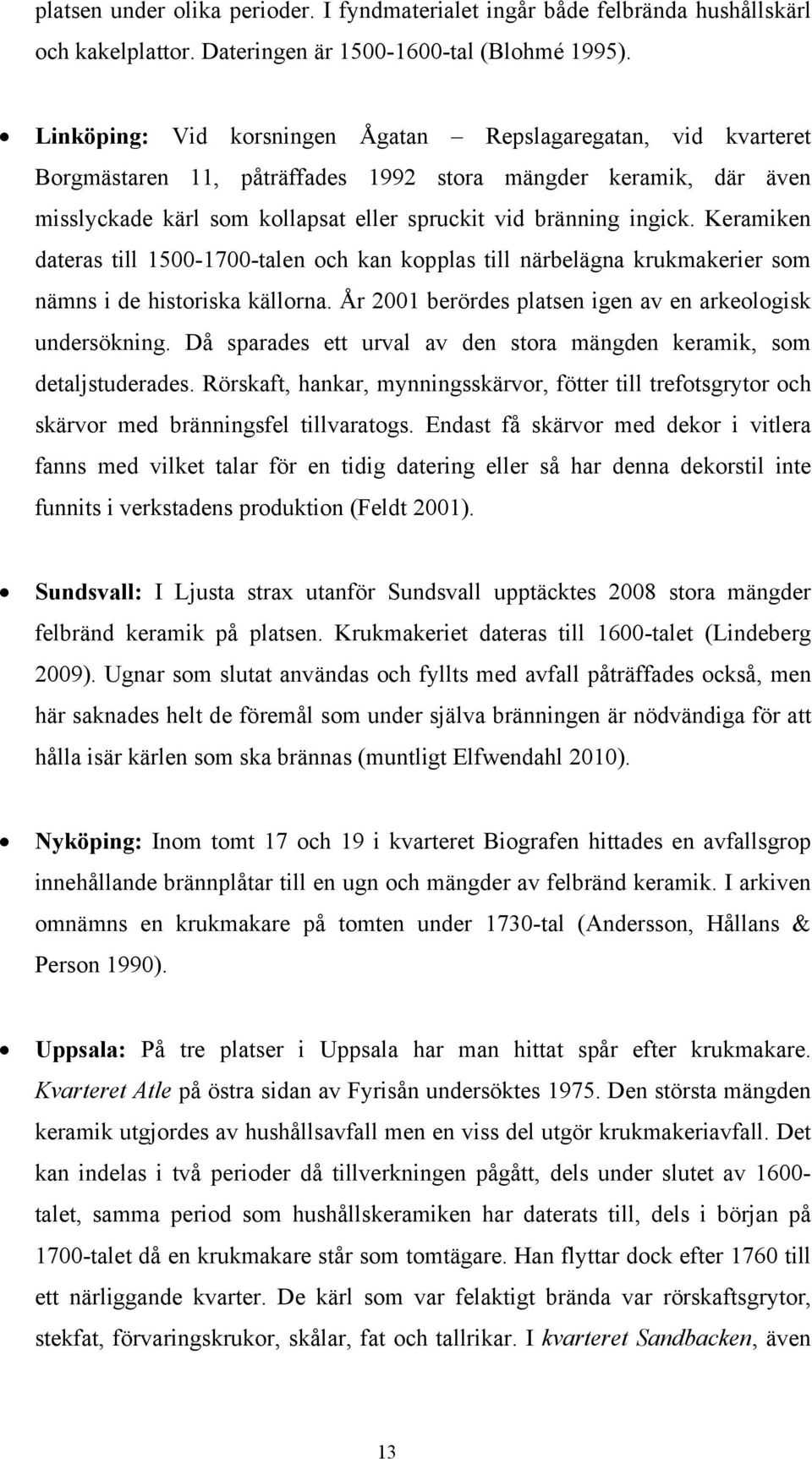 platsen under olika perioder. I fyndmaterialet ingår både felbrända hushållskärl och kakelplattor. Dateringen är 1500-1600-tal (Blohmé 1995).

• Linköping: Vid korsningen Ågatan – Repslagaregatan, vid kvarteret Borgmästaren 11, påträffades 1992 stora mängder keramik, där även misslyckade kärl som kollapsat eller spruckit vid bränning ingick. Keramiken dateras till 1500-1700-talen och kan kopplas till närbelägna krukmakerier som nämns i de historiska källorna. År 2001 berördes platsen igen av en arkeologisk undersökning. Då sparades ett urval av den stora mängden keramik, som detaljstuderades. Rörskaft, hankar, mynningsskärvor, fötter till trefotsgrytor och skärvor med bränningsfel tillvaratogs. Endast få skärvor med dekor i vitlera fanns med vilket talar för en tidig datering eller så har denna dekorstil inte funnits i verkstadens produktion (Feldt 2001).

• Sundsvall: I Ljusta strax utanför Sundsvall upptäcktes 2008 stora mängder felbränd keramik på platsen. Krukmakeriet dateras till 1600-talet (Lindeberg 2009). Ugnar som slutat användas och fyllts med avfall påträffades också, men här saknades helt de föremål som under själva bränningen är nödvändiga för att hålla isär kärlen som ska brännas (muntligt Elfwendahl 2010).

• Nyköping: Inom tomt 17 och 19 i kvarteret Biografen hittades en avfallsgrop innehållande brännplåtar till en ugn och mängder av felbränd keramik. I arkiven omnämns en krukmakare på tomten under 1730-tal (Andersson, Hållans & Person 1990).

• Uppsala: På tre platser i Uppsala har man hittat spår efter krukmakare. Kvarteret Atle på östra sidan av Fyrisån undersöktes 1975. Den största mängden keramik utgjordes av hushållsavfall men en viss del utgör krukmakeriavfall. Det kan indelas i två perioder då tillverkningen pågått, dels under slutet av 1600-talet, samma period som hushållskeramiken har daterats till, dels i början på 1700-talet då en krukmakare står som tomtägare. Han flyttar dock efter 1760 till ett närliggande kvarter. De kärl som var felaktigt brända var rörskaftsgrytor, stekfat, förvaringskrukor, skålar, fat och tallrikar. I kvarteret Sandbacken, även

13